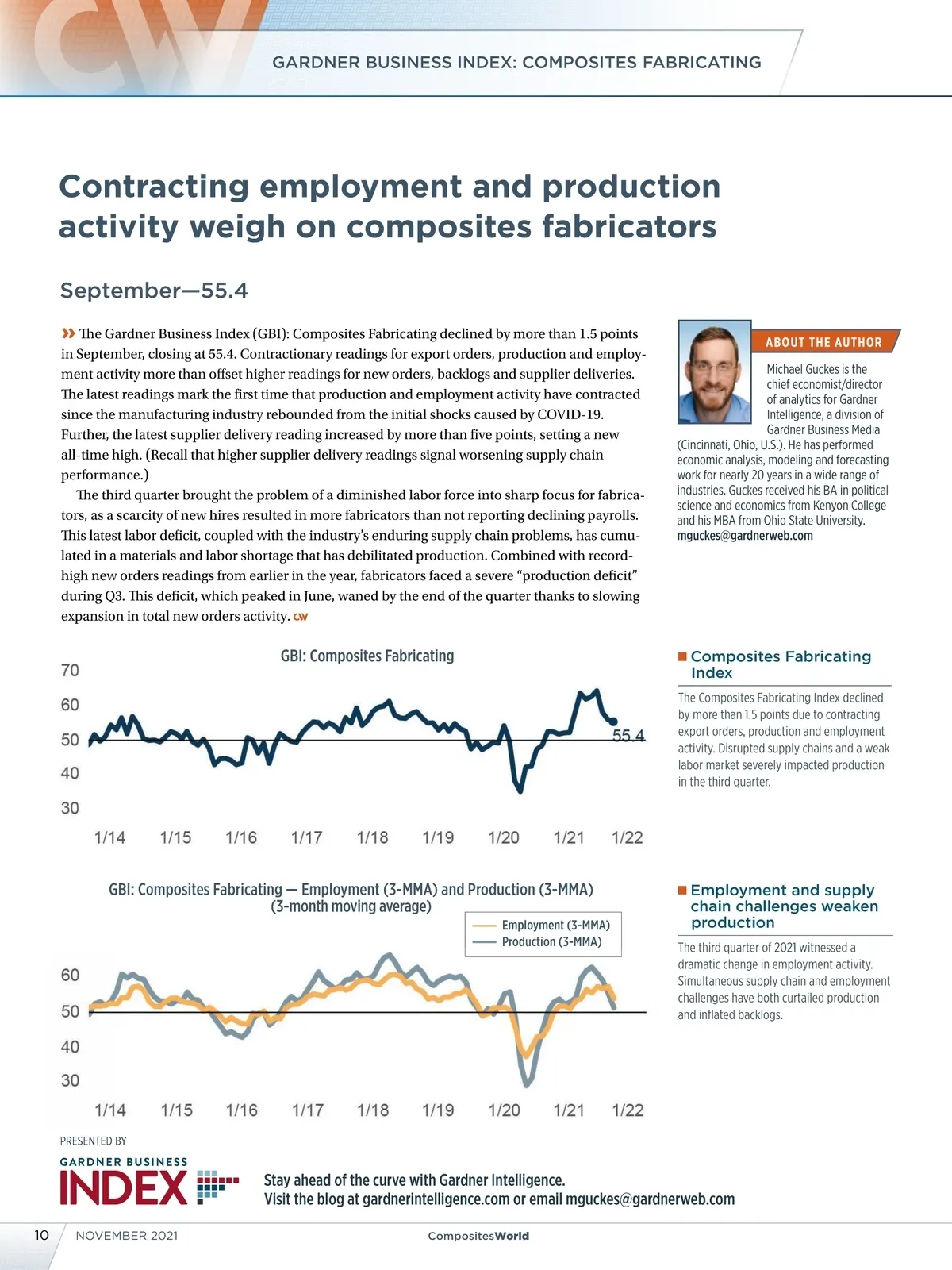 CW

GARDNER BUSINESS INDEX: COMPOSITES FABRICATING

Contracting employment and production activity weigh on composites fabricators

September—55.4

» The Gardner Business Index (GBI): Composites Fabricating declined by more than 1.5 points in September, closing at 55.4. Contractionary readings for export orders, production and employment activity more than offset higher readings for new orders, backlogs and supplier deliveries. The latest readings mark the first time that production and employment activity have contracted since the manufacturing industry rebounded from the initial shocks caused by COVID-19. Further, the latest supplier delivery reading increased by more than five points, setting a new all-time high. (Recall that higher supplier delivery readings signal worsening supply chain performance.)

The third quarter brought the problem of a diminished labor force into sharp focus for fabricators, as a scarcity of new hires resulted in more fabricators than not reporting declining payrolls. This latest labor deficit, coupled with the industry's enduring supply chain problems, has cumulated in a materials and labor shortage that has debilitated production. Combined with record-high new orders readings from earlier in the year, fabricators faced a severe "production deficit" during Q3. This deficit, which peaked in June, waned by the end of the quarter thanks to slowing expansion in total new orders activity. CW

ABOUT THE AUTHOR

Michael Guckes is the chief economist/director of analytics for Gardner Intelligence, a division of Gardner Business Media (Cincinnati, Ohio, U.S.). He has performed economic analysis, modeling and forecasting work for nearly 20 years in a wide range of industries. Guckes received his BA in political science and economics from Kenyon College and his MBA from Ohio State University. mguckes@gardnerweb.com

GBI: Composites Fabricating

70
60
50
40
30

55.4

1/14 1/15 1/16 1/17 1/18 1/19 1/20 1/21 1/22

Composites Fabricating Index

The Composites Fabricating Index declined by more than 1.5 points due to contracting export orders, production and employment activity. Disrupted supply chains and a weak labor market severely impacted production in the third quarter.

GBI: Composites Fabricating — Employment (3-MMA) and Production (3-MMA) (3-month moving average)

Employment (3-MMA)
Production (3-MMA)

60
50
40
30

1/14 1/15 1/16 1/17 1/18 1/19 1/20 1/21 1/22

Employment and supply chain challenges weaken production

The third quarter of 2021 witnessed a dramatic change in employment activity. Simultaneous supply chain and employment challenges have both curtailed production and inflated backlogs.

PRESENTED BY
GARDNER BUSINESS INDEX

Stay ahead of the curve with Gardner Intelligence.
Visit the blog at gardnerintelligence.com or email mguckes@gardnerweb.com

10 NOVEMBER 2021 CompositesWorld